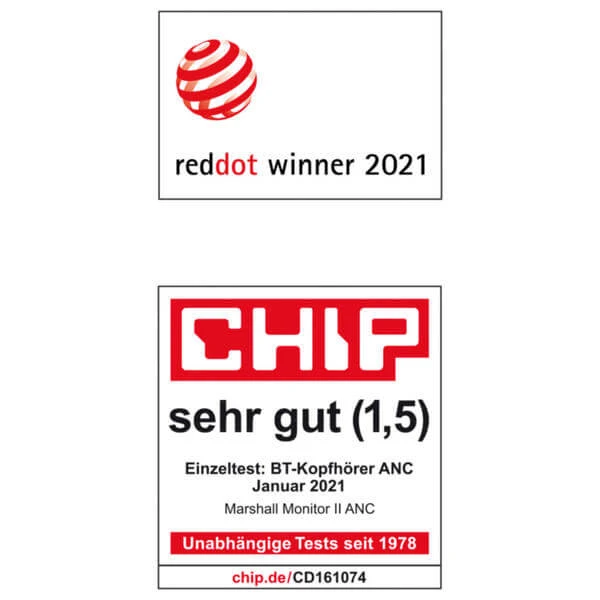 reddot winner 2021

CHIP

sehr gut (1,5)

Einzeltest: BT-Kopfhörer ANC
Januar 2021

Marshall Monitor II ANC

Unabhängige Tests seit 1978

chip.de/CD161074